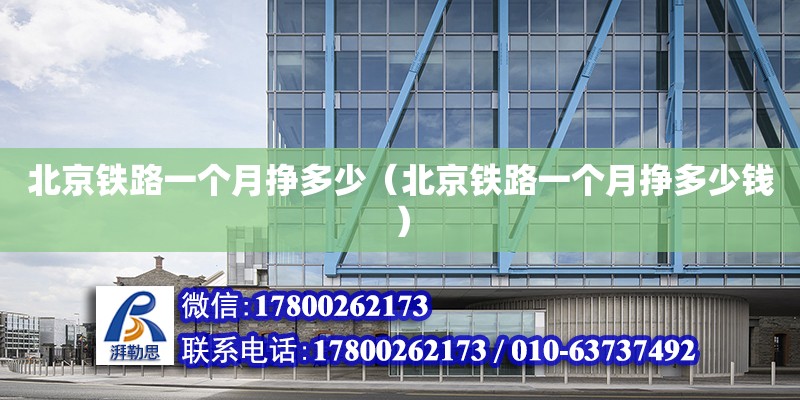 北京铁路一个月挣多少（北京铁路一个月挣多少钱）

湃勒思

微信:17800262173

联系电话:17800262173 / 010-63737492